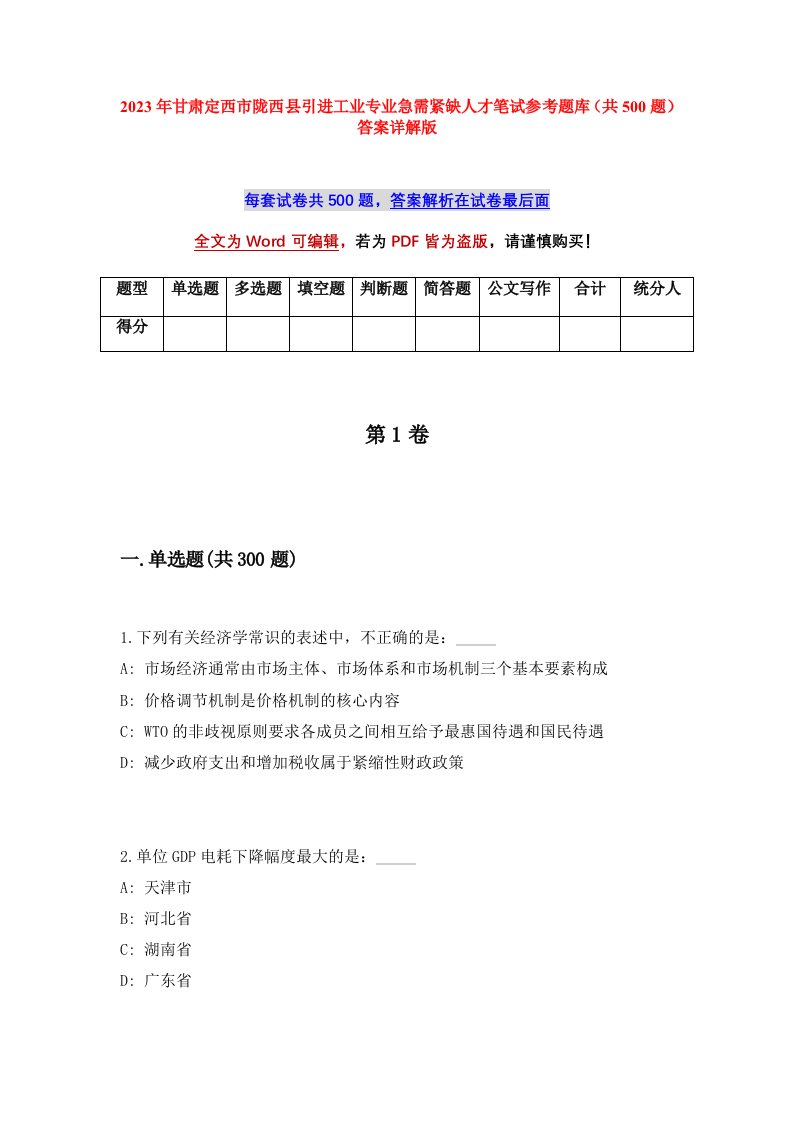 2023年甘肃定西市陇西县引进工业专业急需紧缺人才笔试参考题库（共500题）答案详解版

每套试卷共500题，答案解析在试卷最后面

全文为Word可编辑，若为PDF皆为盗版，请谨慎购买！

| 题型 | 单选题 | 多选题 | 填空题 | 判断题 | 简答题 | 公文写作 | 合计 | 统分人 |
|---|---|---|---|---|---|---|---|---|
| 得分 | | | | | | | | |

第1卷

一.单选题(共300题)

1.下列有关经济学常识的表述中，不正确的是：_____
A: 市场经济通常由市场主体、市场体系和市场机制三个基本要素构成
B: 价格调节机制是价格机制的核心内容
C: WTO的非歧视原则要求各成员之间相互给予最惠国待遇和国民待遇
D: 减少政府支出和增加税收属于紧缩性财政政策

2.单位GDP电耗下降幅度最大的是：_____
A: 天津市
B: 河北省
C: 湖南省
D: 广东省